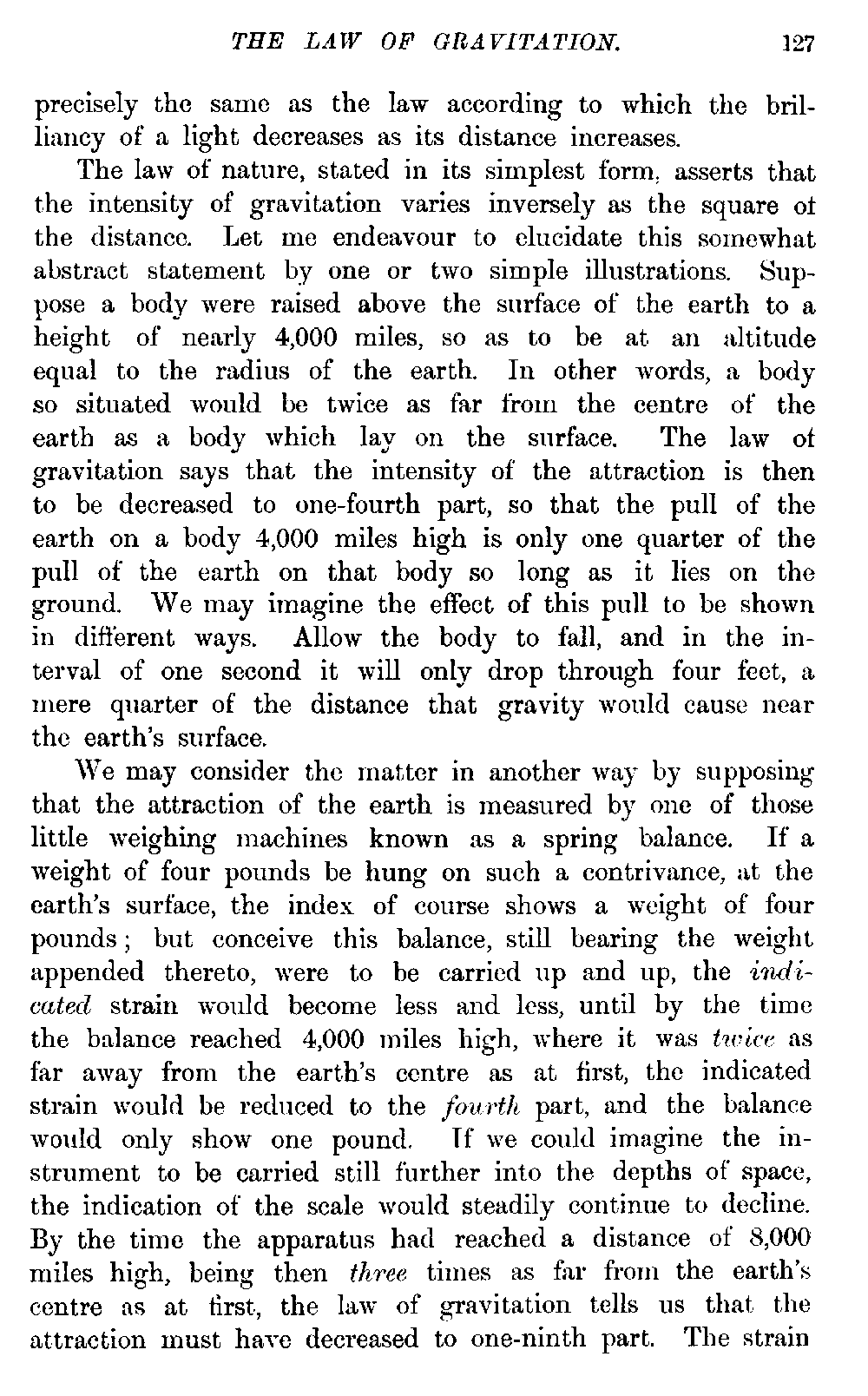 THE LAW OF GRAVITATION. 127

precisely the same as the law according to which the brilliancy of a light decreases as its distance increases.

The law of nature, stated in its simplest form, asserts that the intensity of gravitation varies inversely as the square of the distance. Let me endeavour to elucidate this somewhat abstract statement by one or two simple illustrations. Suppose a body were raised above the surface of the earth to a height of nearly 4,000 miles, so as to be at an altitude equal to the radius of the earth. In other words, a body so situated would be twice as far from the centre of the earth as a body which lay on the surface. The law of gravitation says that the intensity of the attraction is then to be decreased to one-fourth part, so that the pull of the earth on a body 4,000 miles high is only one quarter of the pull of the earth on that body so long as it lies on the ground. We may imagine the effect of this pull to be shown in different ways. Allow the body to fall, and in the interval of one second it will only drop through four feet, a mere quarter of the distance that gravity would cause near the earth's surface.

We may consider the matter in another way by supposing that the attraction of the earth is measured by one of those little weighing machines known as a spring balance. If a weight of four pounds be hung on such a contrivance, at the earth's surface, the index of course shows a weight of four pounds; but conceive this balance, still bearing the weight appended thereto, were to be carried up and up, the indicated strain would become less and less, until by the time the balance reached 4,000 miles high, where it was twice as far away from the earth's centre as at first, the indicated strain would be reduced to the fourth part, and the balance would only show one pound. If we could imagine the instrument to be carried still further into the depths of space, the indication of the scale would steadily continue to decline. By the time the apparatus had reached a distance of 8,000 miles high, being then three times as far from the earth's centre as at first, the law of gravitation tells us that the attraction must have decreased to one-ninth part. The strain